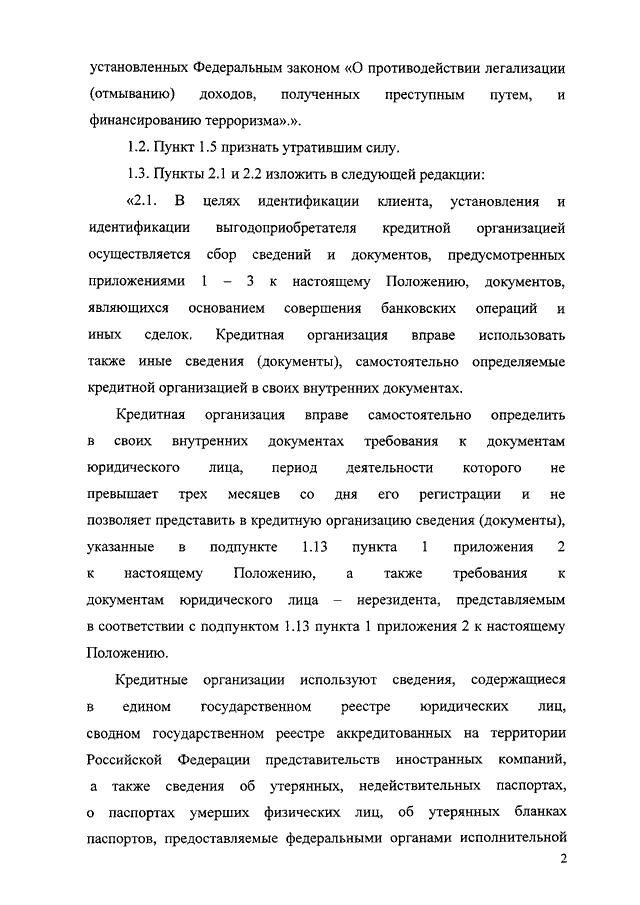 установленных Федеральным законом «О противодействии легализации (отмыванию) доходов, полученных преступным путем, и финансированию терроризма».».

1.2. Пункт 1.5 признать утратившим силу.

1.3. Пункты 2.1 и 2.2 изложить в следующей редакции:

«2.1. В целях идентификации клиента, установления и идентификации выгодоприобретателя кредитной организацией осуществляется сбор сведений и документов, предусмотренных приложениями 1 – 3 к настоящему Положению, документов, являющихся основанием совершения банковских операций и иных сделок. Кредитная организация вправе использовать также иные сведения (документы), самостоятельно определяемые кредитной организацией в своих внутренних документах.

Кредитная организация вправе самостоятельно определить в своих внутренних документах требования к документам юридического лица, период деятельности которого не превышает трех месяцев со дня его регистрации и не позволяет представить в кредитную организацию сведения (документы), указанные в подпункте 1.13 пункта 1 приложения 2 к настоящему Положению, а также требования к документам юридического лица – нерезидента, представляемым в соответствии с подпунктом 1.13 пункта 1 приложения 2 к настоящему Положению.

Кредитные организации используют сведения, содержащиеся в едином государственном реестре юридических лиц, сводном государственном реестре аккредитованных на территории Российской Федерации представительств иностранных компаний, а также сведения об утерянных, недействительных паспортах, о паспортах умерших физических лиц, об утерянных бланках паспортов, предоставляемые федеральными органами исполнительной

2